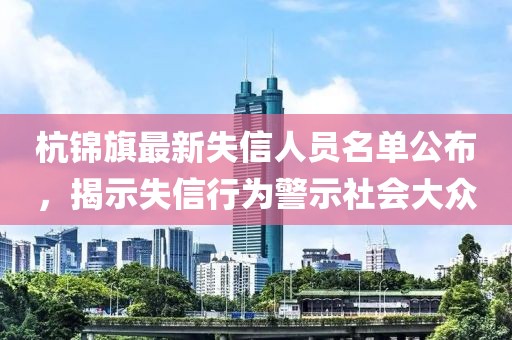 杭锦旗最新失信人员名单公布，揭示失信行为警示社会大众